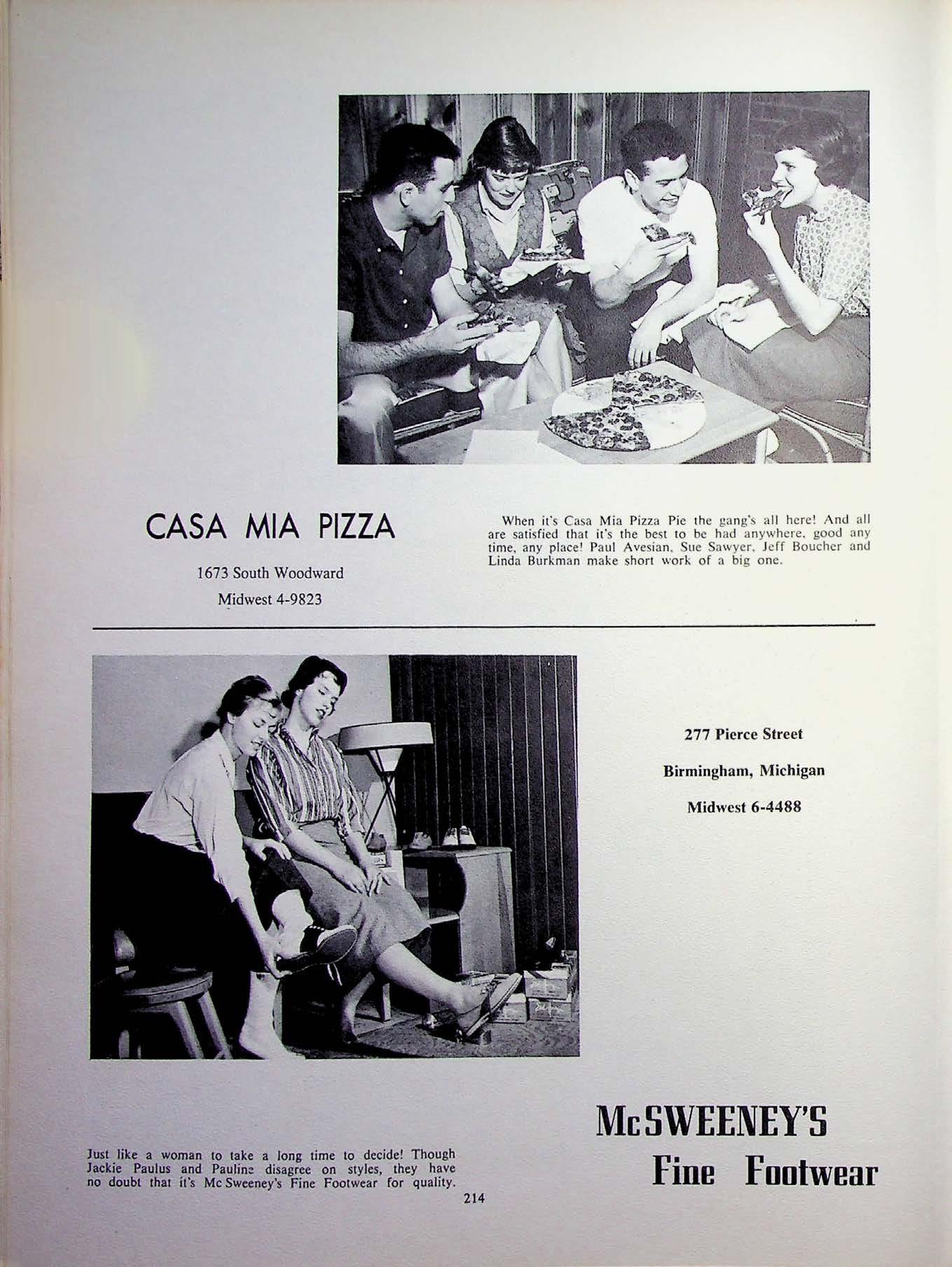 CASA MIA PIZZA

1673 South Woodward

Midwest 4-9823

When it's Casa Mia Pizza Pie the gang's all here! And all are satisfied that it's the best to be had anywhere, good any time, any place! Paul Avesian, Sue Sawyer, Jeff Boucher and Linda Burkman make short work of a big one.

277 Pierce Street

Birmingham, Michigan

Midwest 6-4488

Just like a woman to take a long time to decide! Though Jackie Paulus and Pauline disagree on styles, they have no doubt that it's Mc Sweeney's Fine Footwear for quality.

McSWEENEY'S
Fine Footwear

214